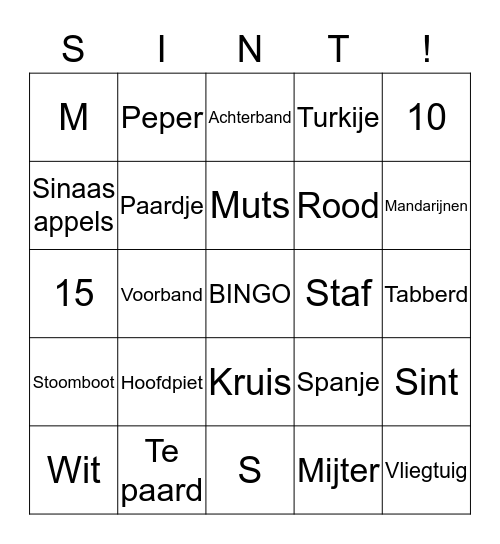 | S | I | N | T | ! |
|---|---|---|---|---|
| M | Peper | Achterband | Turkije | 10 |
| Sinaas appels | Paardje | Muts | Rood | Mandarijnen |
| 15 | Voorband | BINGO | Staf | Tabberd |
| Stoomboot | Hoofdpiet | Kruis | Spanje | Sint |
| Wit | Te paard | S | Mijter | Vliegtuig |